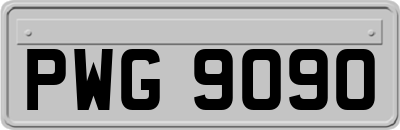 PWG 9090